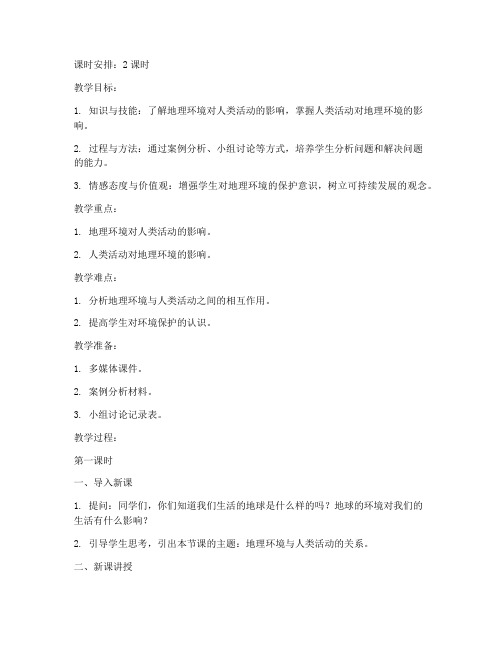 课时安排：2 课时

教学目标：

1. 知识与技能：了解地理环境对人类活动的影响，掌握人类活动对地理环境的影响。

2. 过程与方法：通过案例分析、小组讨论等方式，培养学生分析问题和解决问题的能力。

3. 情感态度与价值观：增强学生对地理环境的保护意识，树立可持续发展的观念。

教学重点：

1. 地理环境对人类活动的影响。

2. 人类活动对地理环境的影响。

教学难点：

1. 分析地理环境与人类活动之间的相互作用。

2. 提高学生对环境保护的认识。

教学准备：

1. 多媒体课件。

2. 案例分析材料。

3. 小组讨论记录表。

教学过程：

第一课时

一、导入新课

1. 提问：同学们，你们知道我们生活的地球是什么样的吗？地球的环境对我们的生活有什么影响？

2. 引导学生思考，引出本节课的主题：地理环境与人类活动的关系。

二、新课讲授